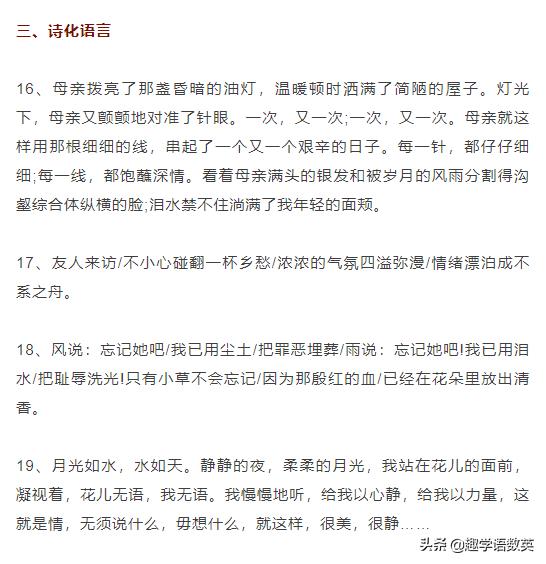 三、诗化语言

16、母亲拨亮了那盏昏暗的油灯，温暖顿时洒满了简陋的屋子。灯光下，母亲又颤颤地对准了针眼。一次，又一次;一次，又一次。母亲就这样用那根细细的线，串起了一个又一个艰辛的日子。每一针，都仔仔细细;每一线，都饱蘸深情。看着母亲满头的银发和被岁月的风雨分割得沟壑综合体纵横的脸;泪水禁不住淌满了我年轻的面颊。

17、友人来访/不小心碰翻一杯乡愁/浓浓的气氛四溢弥漫/情绪漂泊成不系之舟。

18、风说：忘记她吧/我已用尘土/把罪恶埋葬/雨说：忘记她吧!我已用泪水/把耻辱洗光!只有小草不会忘记/因为那殷红的血/已经在花朵里放出清香。

19、月光如水，水如天。静静的夜，柔柔的月光，我站在花儿的面前，凝视着，花儿无语，我无语。我慢慢地听，给我以心静，给我以力量，这就是情，无须说什么，毋想什么，就这样，很美，很静……

头条 @趣学语数英